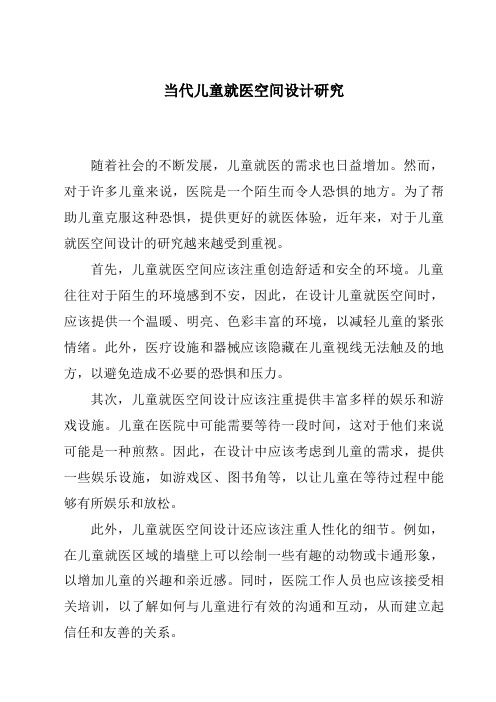 当代儿童就医空间设计研究

随着社会的不断发展，儿童就医的需求也日益增加。然而，对于许多儿童来说，医院是一个陌生而令人恐惧的地方。为了帮助儿童克服这种恐惧，提供更好的就医体验，近年来，对于儿童就医空间设计的研究越来越受到重视。

首先，儿童就医空间应该注重创造舒适和安全的环境。儿童往往对于陌生的环境感到不安，因此，在设计儿童就医空间时，应该提供一个温暖、明亮、色彩丰富的环境，以减轻儿童的紧张情绪。此外，医疗设施和器械应该隐藏在儿童视线无法触及的地方，以避免造成不必要的恐惧和压力。

其次，儿童就医空间设计应该注重提供丰富多样的娱乐和游戏设施。儿童在医院中可能需要等待一段时间，这对于他们来说可能是一种煎熬。因此，在设计中应该考虑到儿童的需求，提供一些娱乐设施，如游戏区、图书角等，以让儿童在等待过程中能够有所娱乐和放松。

此外，儿童就医空间设计还应该注重人性化的细节。例如，在儿童就医区域的墙壁上可以绘制一些有趣的动物或卡通形象，以增加儿童的兴趣和亲近感。同时，医院工作人员也应该接受相关培训，以了解如何与儿童进行有效的沟通和互动，从而建立起信任和友善的关系。